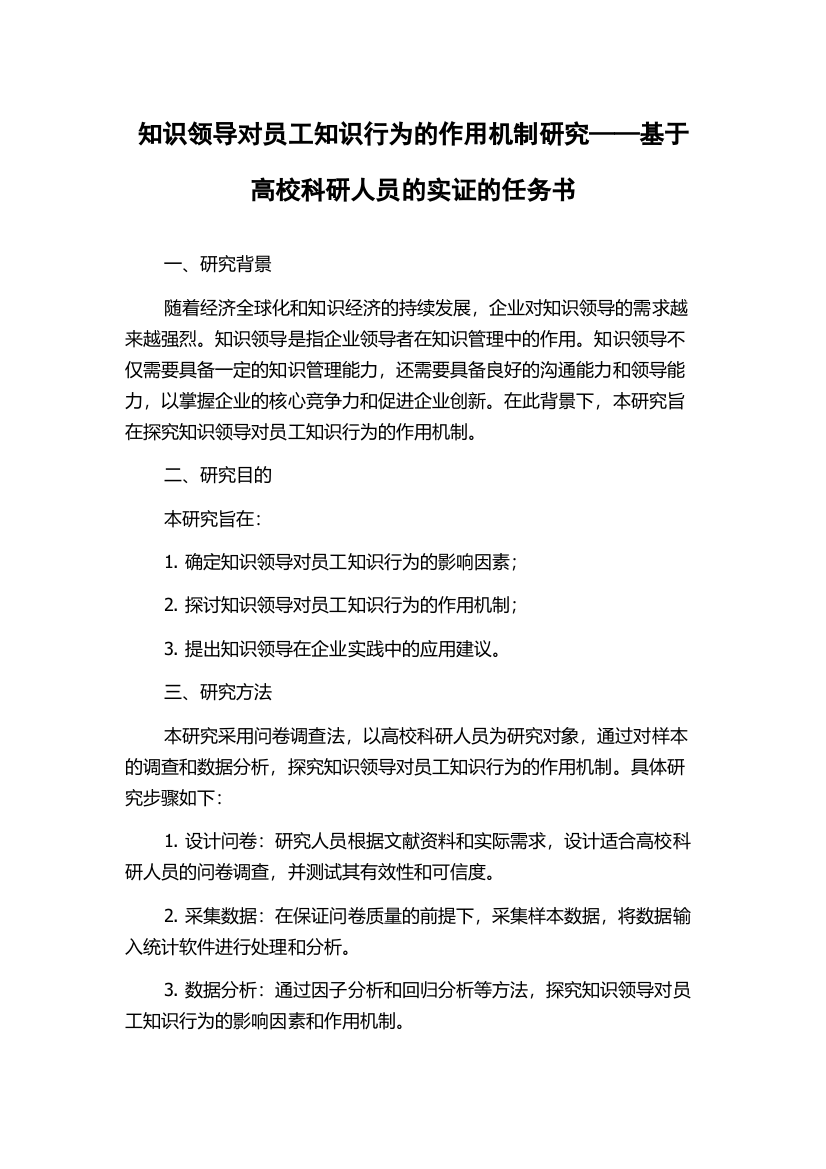 知识领导对员工知识行为的作用机制研究——基于高校科研人员的实证的任务书

一、研究背景

随着经济全球化和知识经济的持续发展，企业对知识领导的需求越来越强烈。知识领导是指企业领导者在知识管理中的作用。知识领导不仅需要具备一定的知识管理能力，还需要具备良好的沟通能力和领导能力，以掌握企业的核心竞争力和促进企业创新。在此背景下，本研究旨在探究知识领导对员工知识行为的作用机制。

二、研究目的

本研究旨在：

1. 确定知识领导对员工知识行为的影响因素；

2. 探讨知识领导对员工知识行为的作用机制；

3. 提出知识领导在企业实践中的应用建议。

三、研究方法

本研究采用问卷调查法，以高校科研人员为研究对象，通过对样本的调查和数据分析，探究知识领导对员工知识行为的作用机制。具体研究步骤如下：

1. 设计问卷：研究人员根据文献资料和实际需求，设计适合高校科研人员的问卷调查，并测试其有效性和可信度。

2. 采集数据：在保证问卷质量的前提下，采集样本数据，将数据输入统计软件进行处理和分析。

3. 数据分析：通过因子分析和回归分析等方法，探究知识领导对员工知识行为的影响因素和作用机制。